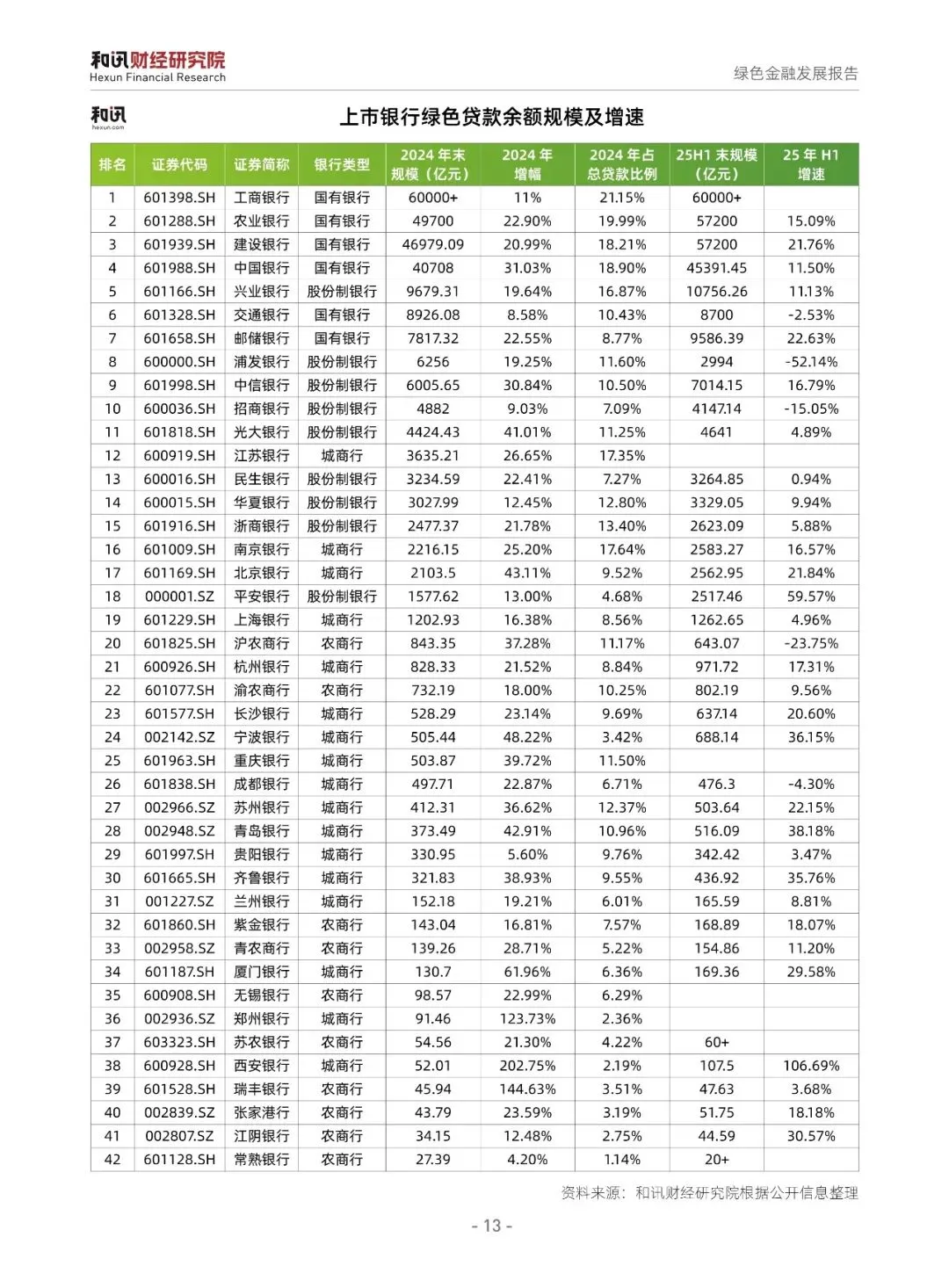 和讯财经研究院
Hexun Financial Research

绿色金融发展报告

和讯
hexun.com

上市银行绿色贷款余额规模及增速

| 排名 | 证券代码 | 证券简称 | 银行类型 | 2024 年末规模（亿元） | 2024 年增幅 | 2024 年占总贷款比例 | 25H1 末规模（亿元） | 25 年 H1 增速 |
|---|---|---|---|---|---|---|---|---|
| 1 | 601398.SH | 工商银行 | 国有银行 | 60000+ | 11% | 21.15% | 60000+ | |
| 2 | 601288.SH | 农业银行 | 国有银行 | 49700 | 22.90% | 19.99% | 57200 | 15.09% |
| 3 | 601939.SH | 建设银行 | 国有银行 | 46979.09 | 20.99% | 18.21% | 57200 | 21.76% |
| 4 | 601988.SH | 中国银行 | 国有银行 | 40708 | 31.03% | 18.90% | 45391.45 | 11.50% |
| 5 | 601166.SH | 兴业银行 | 股份制银行 | 9679.31 | 19.64% | 16.87% | 10756.26 | 11.13% |
| 6 | 601328.SH | 交通银行 | 国有银行 | 8926.08 | 8.58% | 10.43% | 8700 | -2.53% |
| 7 | 601658.SH | 邮储银行 | 国有银行 | 7817.32 | 22.55% | 8.77% | 9586.39 | 22.63% |
| 8 | 600000.SH | 浦发银行 | 股份制银行 | 6256 | 19.25% | 11.60% | 2994 | -52.14% |
| 9 | 601998.SH | 中信银行 | 股份制银行 | 6005.65 | 30.84% | 10.50% | 7014.15 | 16.79% |
| 10 | 600036.SH | 招商银行 | 股份制银行 | 4882 | 9.03% | 7.09% | 4147.14 | -15.05% |
| 11 | 601818.SH | 光大银行 | 股份制银行 | 4424.43 | 41.01% | 11.25% | 4641 | 4.89% |
| 12 | 600919.SH | 江苏银行 | 城商行 | 3635.21 | 26.65% | 17.35% | | |
| 13 | 600016.SH | 民生银行 | 股份制银行 | 3234.59 | 22.41% | 7.27% | 3264.85 | 0.94% |
| 14 | 600015.SH | 华夏银行 | 股份制银行 | 3027.99 | 12.45% | 12.80% | 3329.05 | 9.94% |
| 15 | 601916.SH | 浙商银行 | 股份制银行 | 2477.37 | 21.78% | 13.40% | 2623.09 | 5.88% |
| 16 | 601009.SH | 南京银行 | 城商行 | 2216.15 | 25.20% | 17.64% | 2583.27 | 16.57% |
| 17 | 601169.SH | 北京银行 | 城商行 | 2103.5 | 43.11% | 9.52% | 2562.95 | 21.84% |
| 18 | 000001.SZ | 平安银行 | 股份制银行 | 1577.62 | 13.00% | 4.68% | 2517.46 | 59.57% |
| 19 | 601229.SH | 上海银行 | 城商行 | 1202.93 | 16.38% | 8.56% | 1262.65 | 4.96% |
| 20 | 601825.SH | 沪农商行 | 农商行 | 843.35 | 37.28% | 11.17% | 643.07 | -23.75% |
| 21 | 600926.SH | 杭州银行 | 城商行 | 828.33 | 21.52% | 8.84% | 971.72 | 17.31% |
| 22 | 601077.SH | 渝农商行 | 农商行 | 732.19 | 18.00% | 10.25% | 802.19 | 9.56% |
| 23 | 601577.SH | 长沙银行 | 城商行 | 528.29 | 23.14% | 9.69% | 637.14 | 20.60% |
| 24 | 002142.SZ | 宁波银行 | 城商行 | 505.44 | 48.22% | 3.42% | 688.14 | 36.15% |
| 25 | 601963.SH | 重庆银行 | 城商行 | 503.87 | 39.72% | 11.50% | | |
| 26 | 601838.SH | 成都银行 | 城商行 | 497.71 | 22.87% | 6.71% | 476.3 | -4.30% |
| 27 | 002966.SZ | 苏州银行 | 城商行 | 412.31 | 36.62% | 12.37% | 503.64 | 22.15% |
| 28 | 002948.SZ | 青岛银行 | 城商行 | 373.49 | 42.91% | 10.96% | 516.09 | 38.18% |
| 29 | 601997.SH | 贵阳银行 | 城商行 | 330.95 | 5.60% | 9.76% | 342.42 | 3.47% |
| 30 | 601665.SH | 齐鲁银行 | 城商行 | 321.83 | 38.93% | 9.55% | 436.92 | 35.76% |
| 31 | 001227.SZ | 兰州银行 | 城商行 | 152.18 | 19.21% | 6.01% | 165.59 | 8.81% |
| 32 | 601860.SH | 紫金银行 | 农商行 | 143.04 | 16.81% | 7.57% | 168.89 | 18.07% |
| 33 | 002958.SZ | 青农商行 | 农商行 | 139.26 | 28.71% | 5.22% | 154.86 | 11.20% |
| 34 | 601187.SH | 厦门银行 | 城商行 | 130.7 | 61.96% | 6.36% | 169.36 | 29.58% |
| 35 | 600908.SH | 无锡银行 | 农商行 | 98.57 | 22.99% | 6.29% | | |
| 36 | 002936.SZ | 郑州银行 | 城商行 | 91.46 | 123.73% | 2.36% | | |
| 37 | 603323.SH | 苏农银行 | 农商行 | 54.56 | 21.30% | 4.22% | 60+ | |
| 38 | 600928.SH | 西安银行 | 城商行 | 52.01 | 202.75% | 2.19% | 107.5 | 106.69% |
| 39 | 601528.SH | 瑞丰银行 | 农商行 | 45.94 | 144.63% | 3.51% | 47.63 | 3.68% |
| 40 | 002839.SZ | 张家港行 | 农商行 | 43.79 | 23.59% | 3.19% | 51.75 | 18.18% |
| 41 | 002807.SZ | 江阴银行 | 农商行 | 34.15 | 12.48% | 2.75% | 44.59 | 30.57% |
| 42 | 601128.SH | 常熟银行 | 农商行 | 27.39 | 4.20% | 1.14% | 20+ | |

资料来源：和讯财经研究院根据公开信息整理

- 13 -